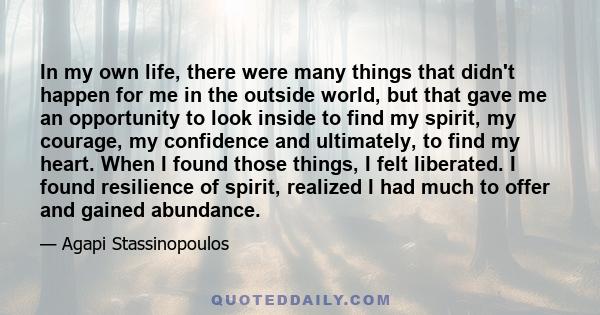 In my own life, there were many things that didn't happen for me in the outside world, but that gave me an opportunity to look inside to find my spirit, my courage, my confidence and ultimately, to find my heart. When I found those things, I felt liberated. I found resilience of spirit, realized I had much to offer and gained abundance.

— Agapi Stassinopoulos

QUOTEDDAILY.COM